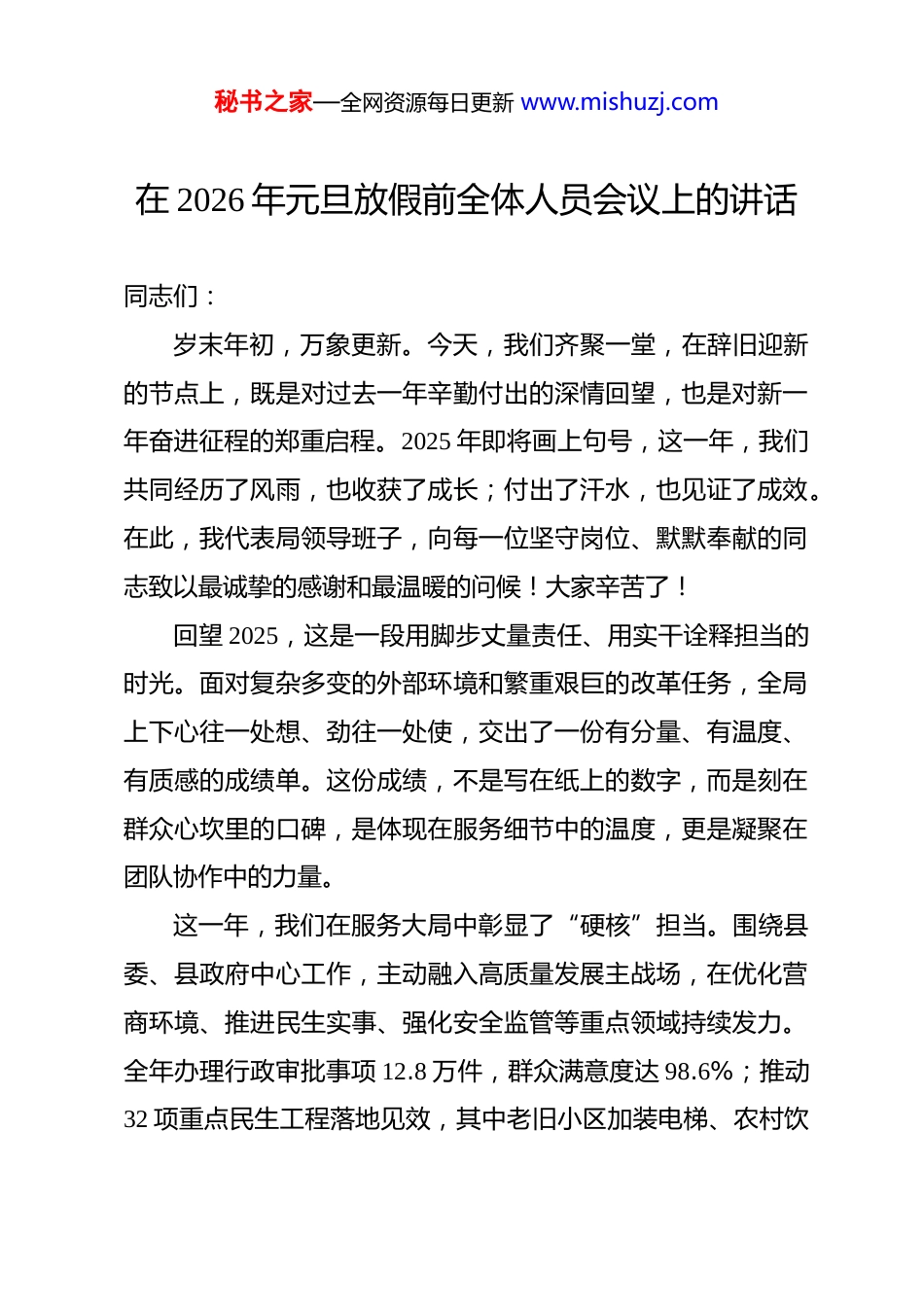 秘书之家—全网资源每日更新 www.mishuzj.com

在 2026 年元旦放假前全体人员会议上的讲话

同志们：

岁末年初，万象更新。今天，我们齐聚一堂，在辞旧迎新的节点上，既是对过去一年辛勤付出的深情回望，也是对新一年奋进征程的郑重启程。2025 年即将画上句号，这一年，我们共同经历了风雨，也收获了成长；付出了汗水，也见证了成效。在此，我代表局领导班子，向每一位坚守岗位、默默奉献的同志致以最诚挚的感谢和最温暖的问候！大家辛苦了！

回望 2025，这是一段用脚步丈量责任、用实干诠释担当的时光。面对复杂多变的外部环境和繁重艰巨的改革任务，全局上下心往一处想、劲往一处使，交出了一份有分量、有温度、有质感的成绩单。这份成绩，不是写在纸上的数字，而是刻在群众心坎里的口碑，是体现在服务细节中的温度，更是凝聚在团队协作中的力量。

这一年，我们在服务大局中彰显了“硬核”担当。围绕县委、县政府中心工作，主动融入高质量发展主战场，在优化营商环境、推进民生实事、强化安全监管等重点领域持续发力。全年办理行政审批事项 12.8 万件，群众满意度达 98.6%；推动 32 项重点民生工程落地见效，其中老旧小区加装电梯、农村饮